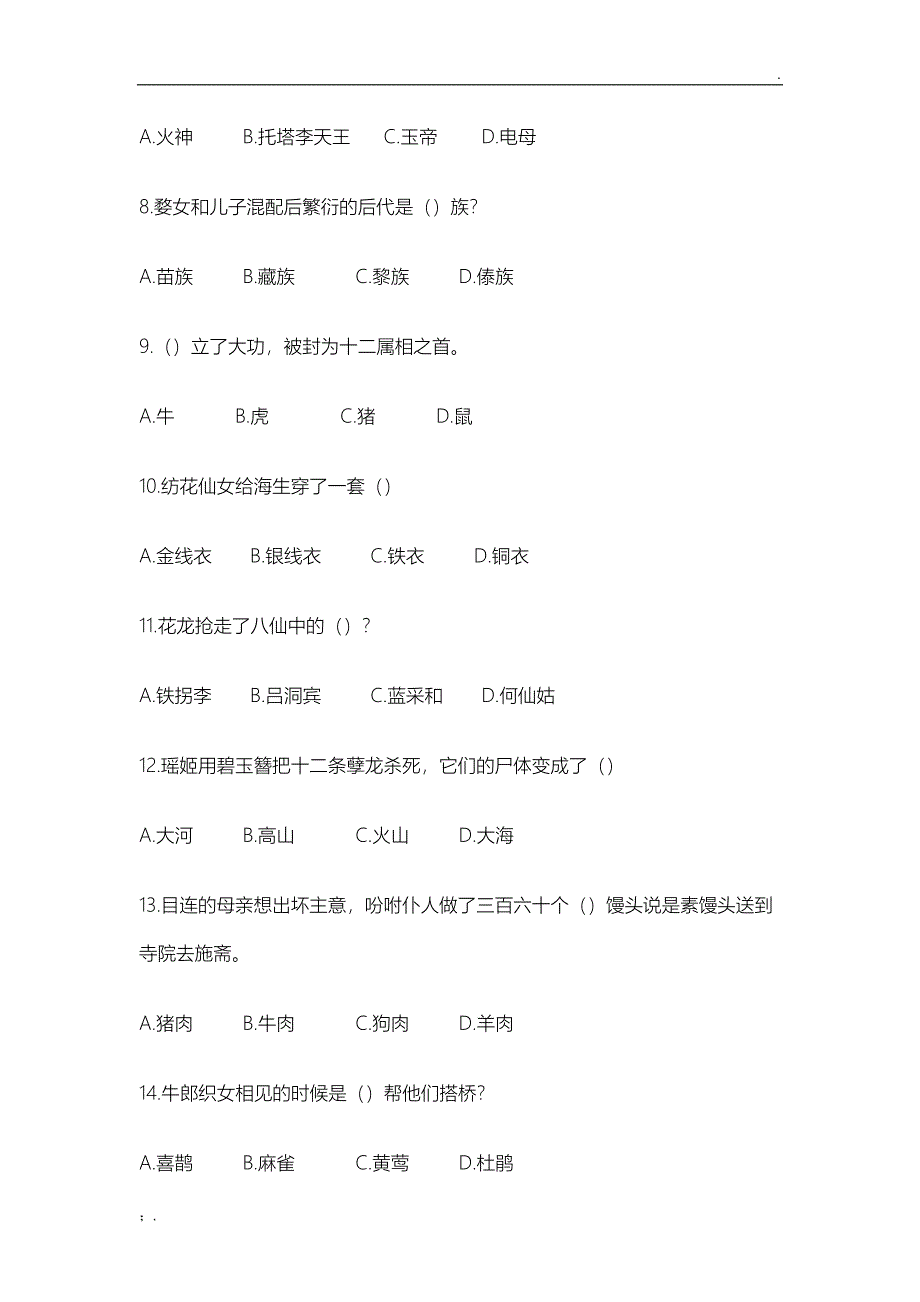 .

A.火神 B.托塔李天王 C.玉帝 D.电母

8.婺女和儿子混配后繁衍的后代是（）族?

A.苗族 B.藏族 C.黎族 D.傣族

9.（）立了大功，被封为十二属相之首。

A.牛 B.虎 C.猪 D.鼠

10.纺花仙女给海生穿了一套（）

A.金线衣 B.银线衣 C.铁衣 D.铜衣

11.花龙抢走了八仙中的（）?

A.铁拐李 B.吕洞宾 C.蓝采和 D.何仙姑

12.瑶姬用碧玉簪把十二条孽龙杀死，它们的尸体变成了（）

A.大河 B.高山 C.火山 D.大海

13.目连的母亲想出坏主意，吩咐仆人做了三百六十个（）馒头说是素馒头送到寺院去施斋。

A.猪肉 B.牛肉 C.狗肉 D.羊肉

14.牛郎织女相见的时候是（）帮他们搭桥?

A.喜鹊 B.麻雀 C.黄莺 D.杜鹃

; .